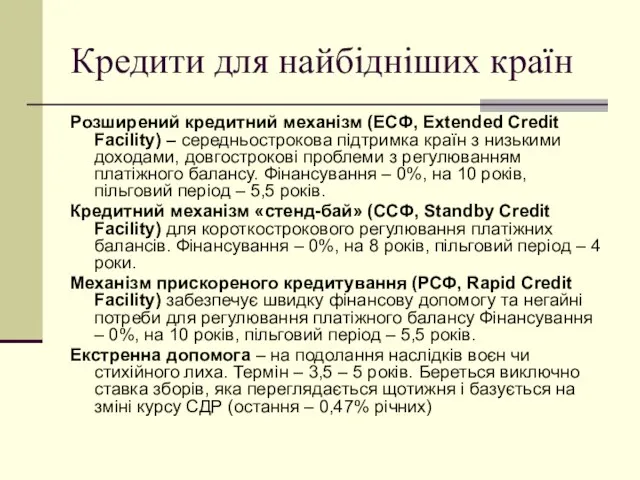 Кредити для найбідніших країн

Розширений кредитний механізм (ЕСФ, Extended Credit Facility) – середньострокова підтримка країн з низькими доходами, довгострокові проблеми з регулюванням платіжного балансу. Фінансування – 0%, на 10 років, пільговий період – 5,5 років.

Кредитний механізм «стенд-бай» (ССФ, Standby Credit Facility) для короткострокового регулювання платіжних балансів. Фінансування – 0%, на 8 років, пільговий період – 4 роки.

Механізм прискореного кредитування (РСФ, Rapid Credit Facility) забезпечує швидку фінансову допомогу та негайні потреби для регулювання платіжного балансу Фінансування – 0%, на 10 років, пільговий період – 5,5 років.

Екстренна допомога – на подолання наслідків воєн чи стихійного лиха. Термін – 3,5 – 5 років. Береться виключно ставка зборів, яка переглядається щотижня і базується на зміні курсу СДР (остання – 0,47% річних)